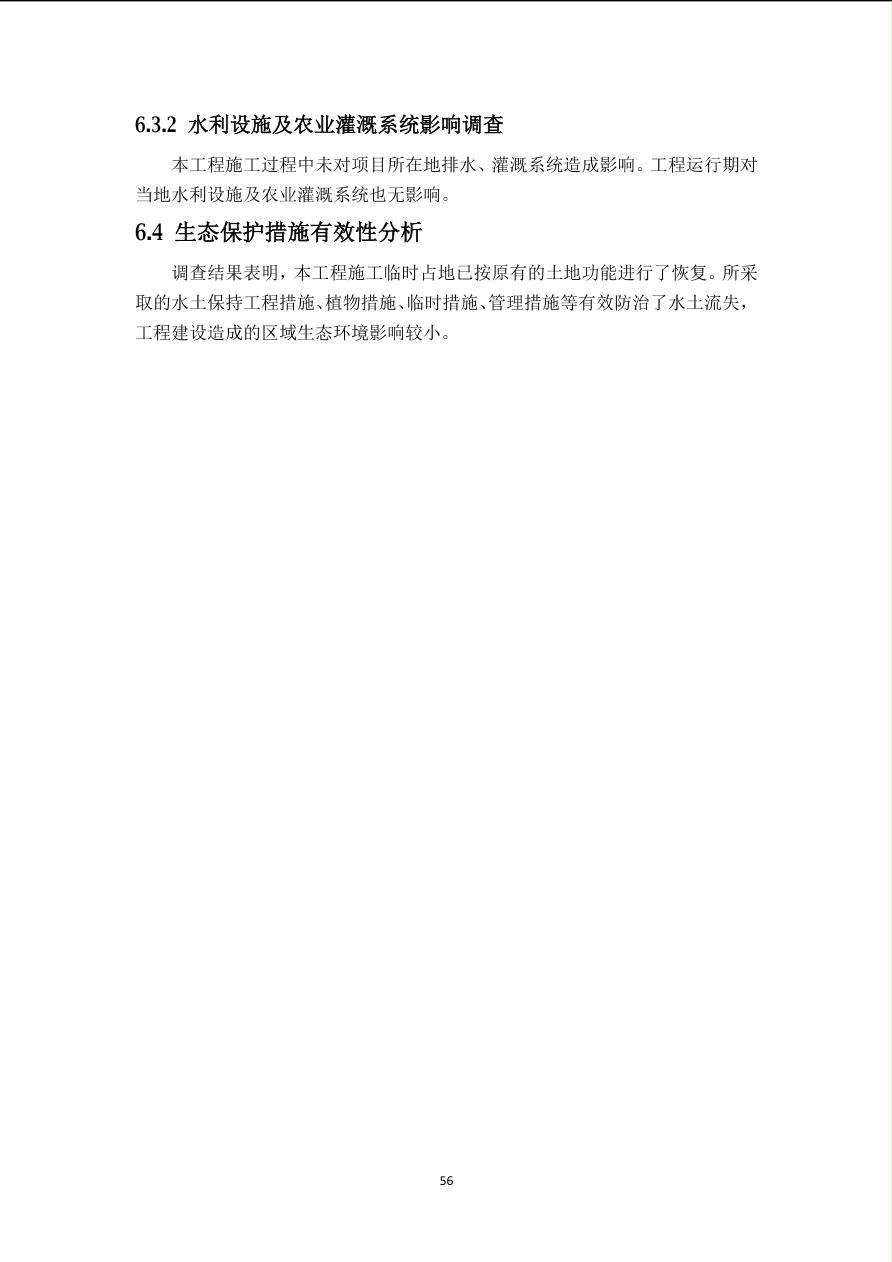 6.3.2 水利设施及农业灌溉系统影响调查

本工程施工过程中未对项目所在地排水、灌溉系统造成影响。工程运行期对当地水利设施及农业灌溉系统也无影响。

6.4 生态保护措施有效性分析

调查结果表明，本工程施工临时占地已按原有的土地功能进行了恢复。所采取的水土保持工程措施、植物措施、临时措施、管理措施等有效防治了水土流失，工程建设造成的区域生态环境影响较小。

56